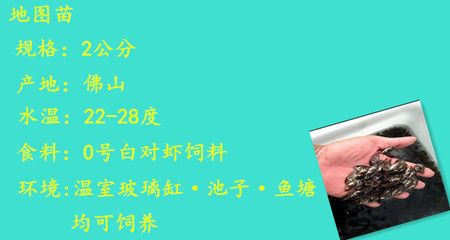 地图苗

规格：2公分

产地：佛山

水温：22-28度

食料：0号白对虾饲料

环境:温室玻璃缸·池子·鱼塘均可饲养